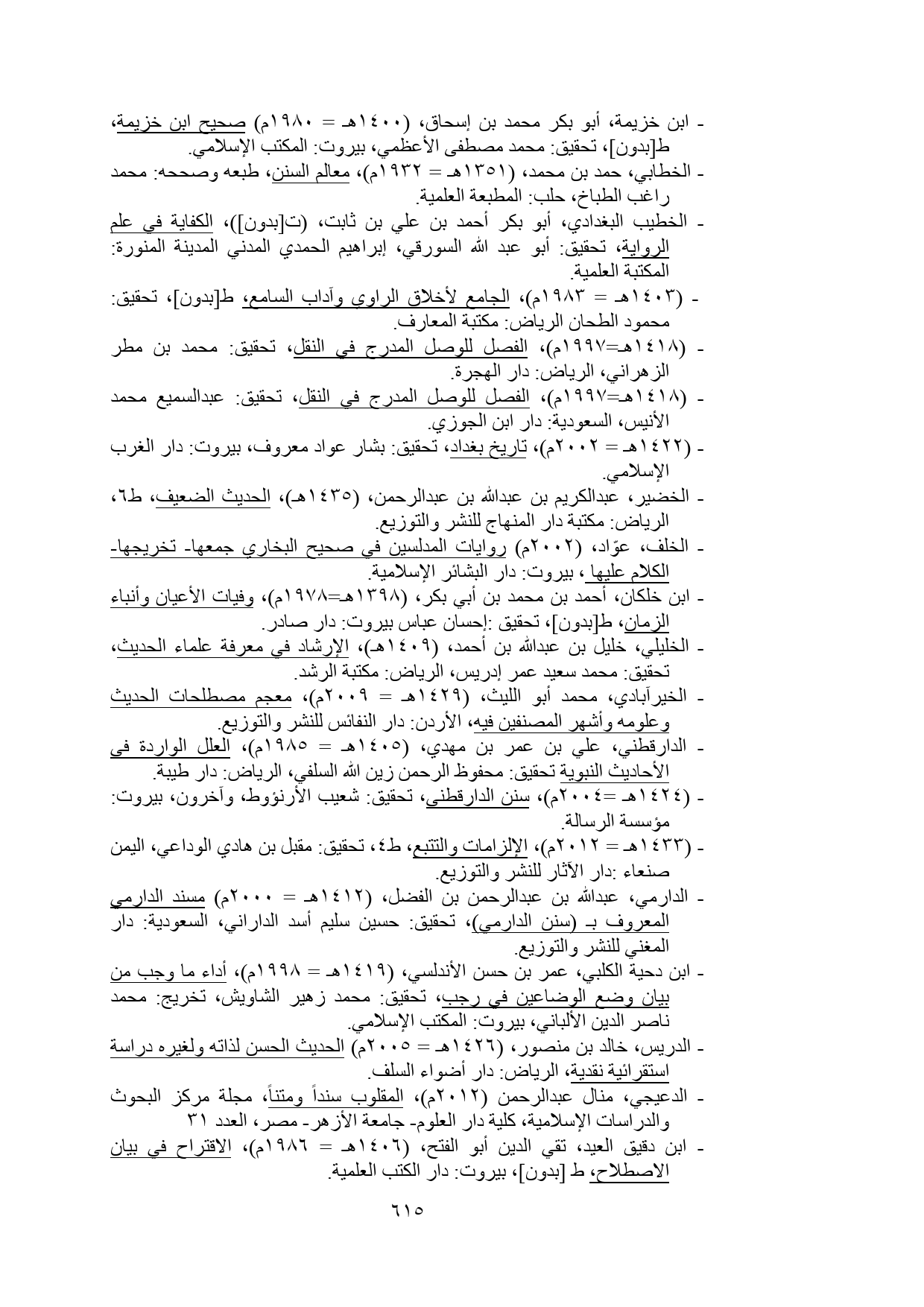 - ابن خزيمة، أبو بكر محمد بن إسحاق، (١٤٠٠هـ = ١٩٨٠م) صحيح ابن خزيمة، ط[بدون]، تحقيق: محمد مصطفى الأعظمي، بيروت: المكتب الإسلامي.
- الخطابي، حمد بن محمد، (١٣٥١هـ = ١٩٣٢م)، معالم السنن، طبعه وصححه: محمد راغب الطباخ، حلب: المطبعة العلمية.
- الخطيب البغدادي، أبو بكر أحمد بن علي بن ثابت، (ت[بدون])، الكفاية في علم الرواية، تحقيق: أبو عبد الله السورقي، إبراهيم الحمدي المدني المدينة المنورة: المكتبة العلمية.
- (١٤٠٣هـ = ١٩٨٣م)، الجامع لأخلاق الراوي وآداب السامع، ط[بدون]، تحقيق: محمود الطحان الرياض: مكتبة المعارف.
- (١٤١٨هـ=١٩٩٧م)، الفصل للوصل المدرج في النقل، تحقيق: محمد بن مطر الزهراني، الرياض: دار الهجرة.
- (١٤١٨هـ=١٩٩٧م)، الفصل للوصل المدرج في النقل، تحقيق: عبدالسميع محمد الأنيس، السعودية: دار ابن الجوزي.
- (١٤٢٢هـ = ٢٠٠٢م)، تاريخ بغداد، تحقيق: بشار عواد معروف، بيروت: دار الغرب الإسلامي.
- الخضير، عبدالكريم بن عبدالله بن عبدالرحمن، (١٤٣٥هـ)، الحديث الضعيف، ط٦، الرياض: مكتبة دار المنهاج للنشر والتوزيع.
- الخلف، عوّاد، (٢٠٠٢م) روايات المدلسين في صحيح البخاري جمعها- تخريجها- الكلام عليها ، بيروت: دار البشائر الإسلامية.
- ابن خلكان، أحمد بن محمد بن أبي بكر، (١٣٩٨هـ=١٩٧٨م)، وفيات الأعيان وأنباء الزمان، ط[بدون]، تحقيق :إحسان عباس بيروت: دار صادر.
- الخليلي، خليل بن عبدالله بن أحمد، (١٤٠٩هـ)، الإرشاد في معرفة علماء الحديث، تحقيق: محمد سعيد عمر إدريس، الرياض: مكتبة الرشد.
- الخيرآبادي، محمد أبو الليث، (١٤٢٩هـ = ٢٠٠٩م)، معجم مصطلحات الحديث وعلومه وأشهر المصنفين فيه، الأردن: دار النفائس للنشر والتوزيع.
- الدارقطني، علي بن عمر بن مهدي، (١٤٠٥هـ = ١٩٨٥م)، العلل الواردة في الأحاديث النبوية تحقيق: محفوظ الرحمن زين الله السلفي، الرياض: دار طيبة.
- (١٤٢٤هـ =٢٠٠٤م)، سنن الدارقطني، تحقيق: شعيب الأرنؤوط، وآخرون، بيروت: مؤسسة الرسالة.
- (١٤٣٣هـ = ٢٠١٢م)، الإلزامات والتتبع، ط٤، تحقيق: مقبل بن هادي الوداعي، اليمن صنعاء :دار الآثار للنشر والتوزيع.
- الدارمي، عبدالله بن عبدالرحمن بن الفضل، (١٤١٢هـ = ٢٠٠٠م) مسند الدارمي المعروف بـ (سنن الدارمي)، تحقيق: حسين سليم أسد الداراني، السعودية: دار المغني للنشر والتوزيع.
- ابن دحية الكلبي، عمر بن حسن الأندلسي، (١٤١٩هـ = ١٩٩٨م)، أداء ما وجب من بيان وضع الوضاعين في رجب، تحقيق: محمد زهير الشاويش، تخريج: محمد ناصر الدين الألباني، بيروت: المكتب الإسلامي.
- الدريس، خالد بن منصور، (١٤٢٦هـ = ٢٠٠٥م) الحديث الحسن لذاته ولغيره دراسة استقرائية نقدية، الرياض: دار أضواء السلف.
- الدعيجي، منال عبدالرحمن (٢٠١٢م)، المقلوب سنداً ومتناً، مجلة مركز البحوث والدراسات الإسلامية، كلية دار العلوم- جامعة الأزهر- مصر، العدد ٣١
- ابن دقيق العيد، تقي الدين أبو الفتح، (١٤٠٦هـ = ١٩٨٦م)، الاقتراح في بيان الاصطلاح، ط [بدون]، بيروت: دار الكتب العلمية.

٦١٥